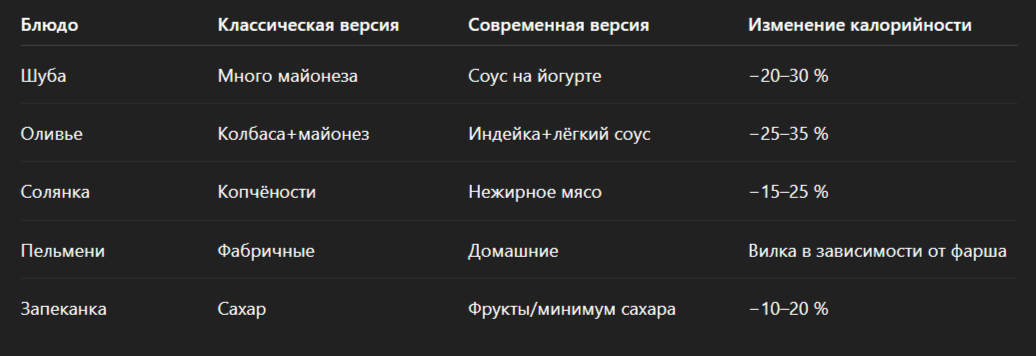 | Блюдо | Классическая версия | Современная версия | Изменение калорийности |
|---|---|---|---|
| Шуба | Много майонеза | Соус на йогурте | −20–30 % |
| Оливье | Колбаса+майонез | Индейка+лёгкий соус | −25–35 % |
| Солянка | Копчёности | Нежирное мясо | −15–25 % |
| Пельмени | Фабричные | Домашние | Вилка в зависимости от фарша |
| Запеканка | Сахар | Фрукты/минимум сахара | −10–20 % |